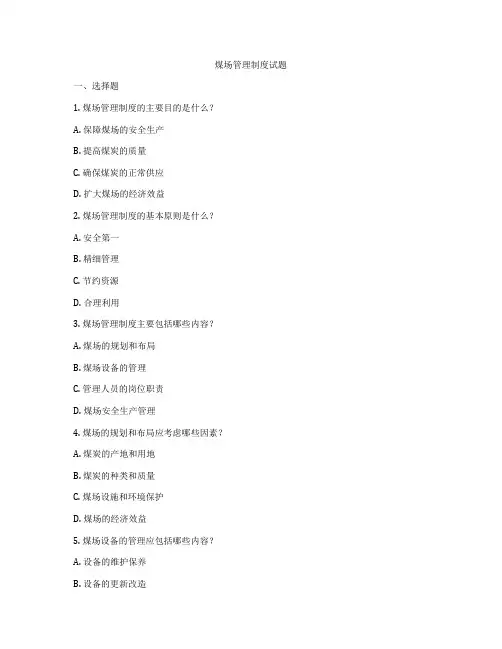 煤场管理制度试题

一、选择题

1. 煤场管理制度的主要目的是什么？

A. 保障煤场的安全生产

B. 提高煤炭的质量

C. 确保煤炭的正常供应

D. 扩大煤场的经济效益

2. 煤场管理制度的基本原则是什么？

A. 安全第一

B. 精细管理

C. 节约资源

D. 合理利用

3. 煤场管理制度主要包括哪些内容？

A. 煤场的规划和布局

B. 煤场设备的管理

C. 管理人员的岗位职责

D. 煤场安全生产管理

4. 煤场的规划和布局应考虑哪些因素？

A. 煤炭的产地和用地

B. 煤炭的种类和质量

C. 煤场设施和环境保护

D. 煤场的经济效益

5. 煤场设备的管理应包括哪些内容？

A. 设备的维护保养

B. 设备的更新改造